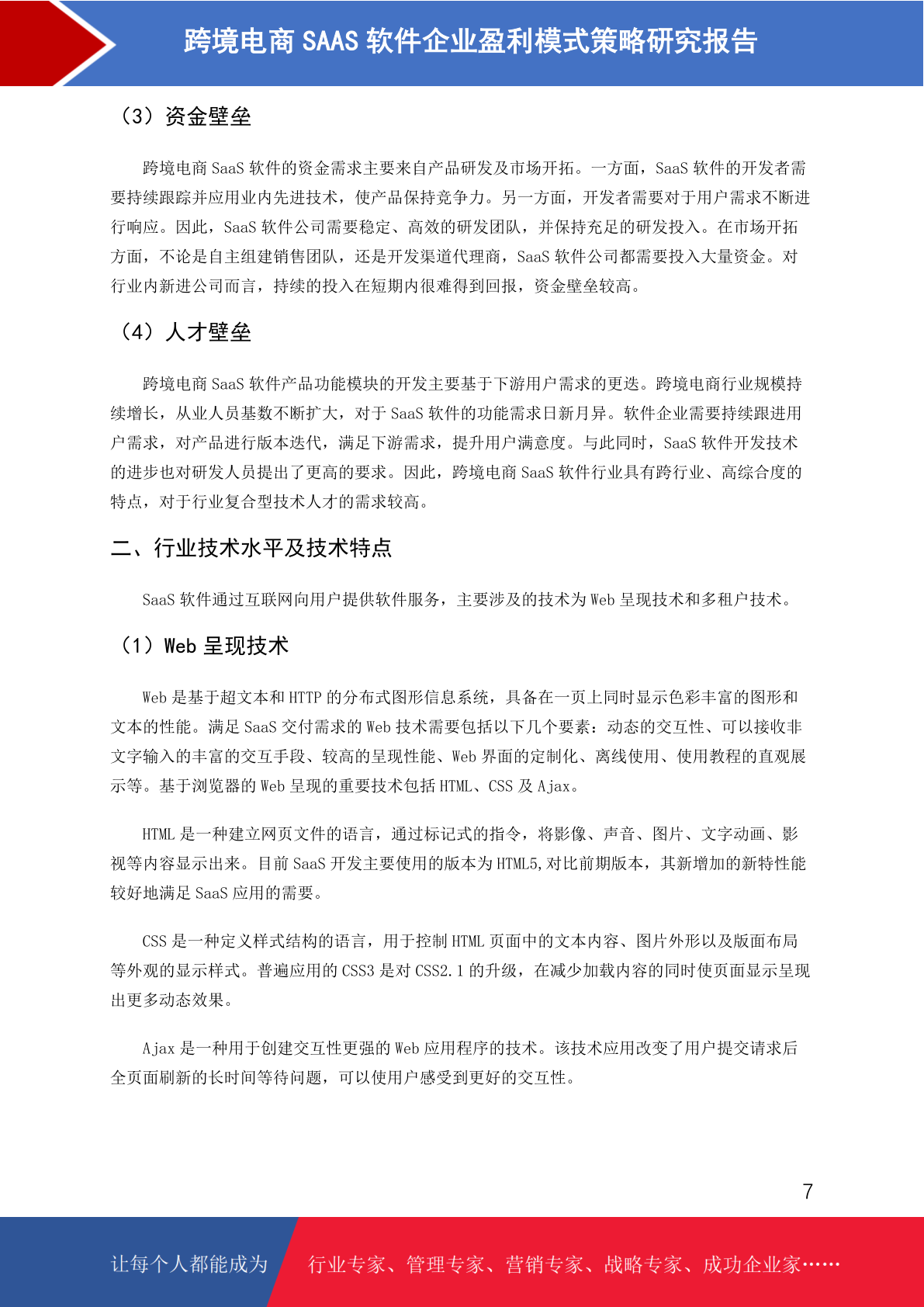 跨境电商 SAAS 软件企业盈利模式策略研究报告

（3）资金壁垒

跨境电商 SaaS 软件的资金需求主要来自产品研发及市场开拓。一方面，SaaS 软件的开发者需要持续跟踪并应用业内先进技术，使产品保持竞争力。另一方面，开发者需要对于用户需求不断进行响应。因此，SaaS 软件公司需要稳定、高效的研发团队，并保持充足的研发投入。在市场开拓方面，不论是自主组建销售团队，还是开发渠道代理商，SaaS 软件公司都需要投入大量资金。对行业内新进公司而言，持续的投入在短期内很难得到回报，资金壁垒较高。

（4）人才壁垒

跨境电商 SaaS 软件产品功能模块的开发主要基于下游用户需求的更迭。跨境电商行业规模持续增长，从业人员基数不断扩大，对于 SaaS 软件的功能需求日新月异。软件企业需要持续跟进用户需求，对产品进行版本迭代，满足下游需求，提升用户满意度。与此同时，SaaS 软件开发技术的进步也对研发人员提出了更高的要求。因此，跨境电商 SaaS 软件行业具有跨行业、高综合度的特点，对于行业复合型技术人才的需求较高。

二、行业技术水平及技术特点

SaaS 软件通过互联网向用户提供软件服务，主要涉及的技术为 Web 呈现技术和多租户技术。

（1）Web 呈现技术

Web 是基于超文本和 HTTP 的分布式图形信息系统，具备在一页上同时显示色彩丰富的图形和文本的性能。满足 SaaS 交付需求的 Web 技术需要包括以下几个要素：动态的交互性、可以接收非文字输入的丰富的交互手段、较高的呈现性能、Web 界面的定制化、离线使用、使用教程的直观展示等。基于浏览器的 Web 呈现的重要技术包括 HTML、CSS 及 Ajax。

HTML 是一种建立网页文件的语言，通过标记式的指令，将影像、声音、图片、文字动画、影视等内容显示出来。目前 SaaS 开发主要使用的版本为 HTML5,对比前期版本，其新增加的新特性能较好地满足 SaaS 应用的需要。

CSS 是一种定义样式结构的语言，用于控制 HTML 页面中的文本内容、图片外形以及版面布局等外观的显示样式。普遍应用的 CSS3 是对 CSS2.1 的升级，在减少加载内容的同时使页面显示呈现出更多动态效果。

Ajax 是一种用于创建交互性更强的 Web 应用程序的技术。该技术应用改变了用户提交请求后全页面刷新的长时间等待问题，可以使用户感受到更好的交互性。

7

让每个人都能成为 行业专家、管理专家、营销专家、战略专家、成功企业家……